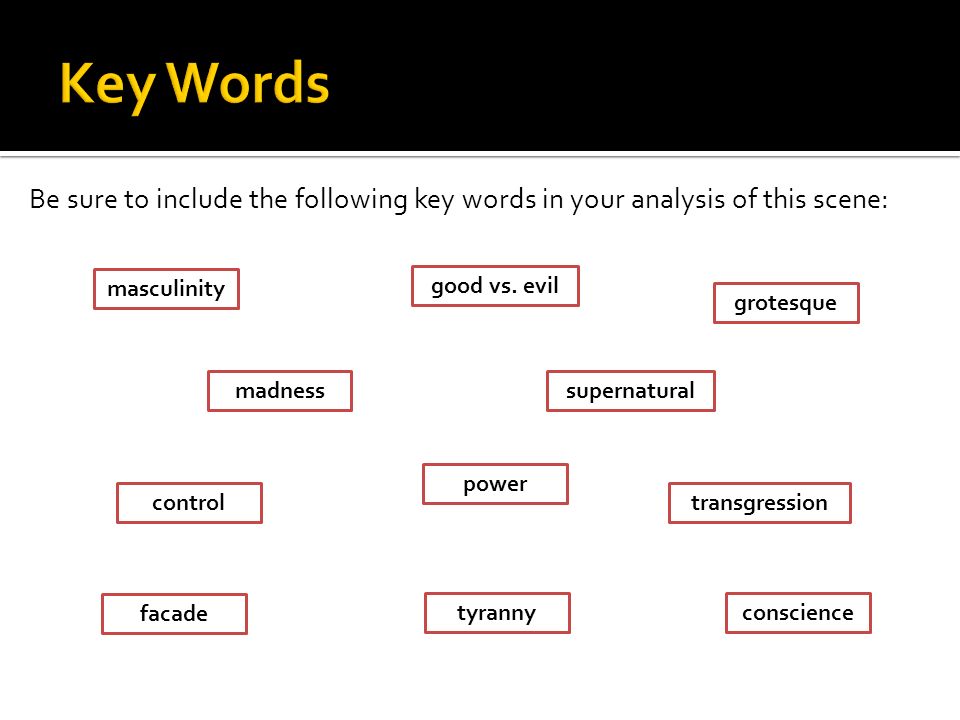 Key Words

Be sure to include the following key words in your analysis of this scene:

masculinity

good vs. evil

grotesque

madness

supernatural

control

power

transgression

facade

tyranny

conscience